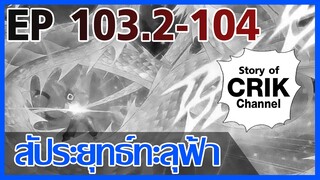 EP 103.2-104

Story of
CRIK
Channel

สัประยุทธ์ทะลุฟ้า